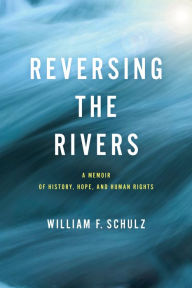 REVERSING
THE
RIVERS

A MEMOIR
OF HISTORY, HOPE, AND HUMAN RIGHTS

WILLIAM F. SCHULZ